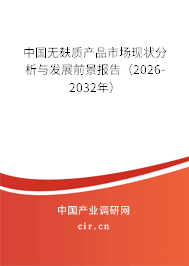 中国无麸质产品市场现状分析与发展前景报告（2026-2032年）

中国产业调研网
cir.cn